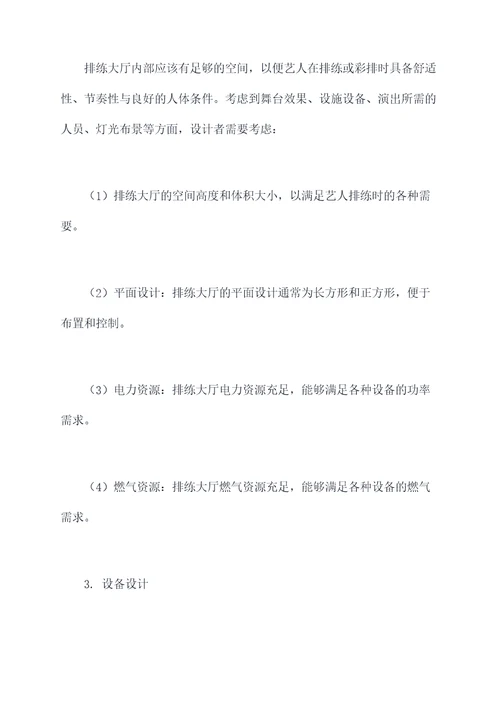 排练大厅内部应该有足够的空间，以便艺人在排练或彩排时具备舒适性、节奏性与良好的人体条件。考虑到舞台效果、设施设备、演出所需的人员、灯光布景等方面，设计者需要考虑：

（1）排练大厅的空间高度和体积大小，以满足艺人排练时的各种需要。

（2）平面设计：排练大厅的平面设计通常为长方形和正方形，便于布置和控制。

（3）电力资源：排练大厅电力资源充足，能够满足各种设备的功率需求。

（4）燃气资源：排练大厅燃气资源充足，能够满足各种设备的燃气需求。

3. 设备设计